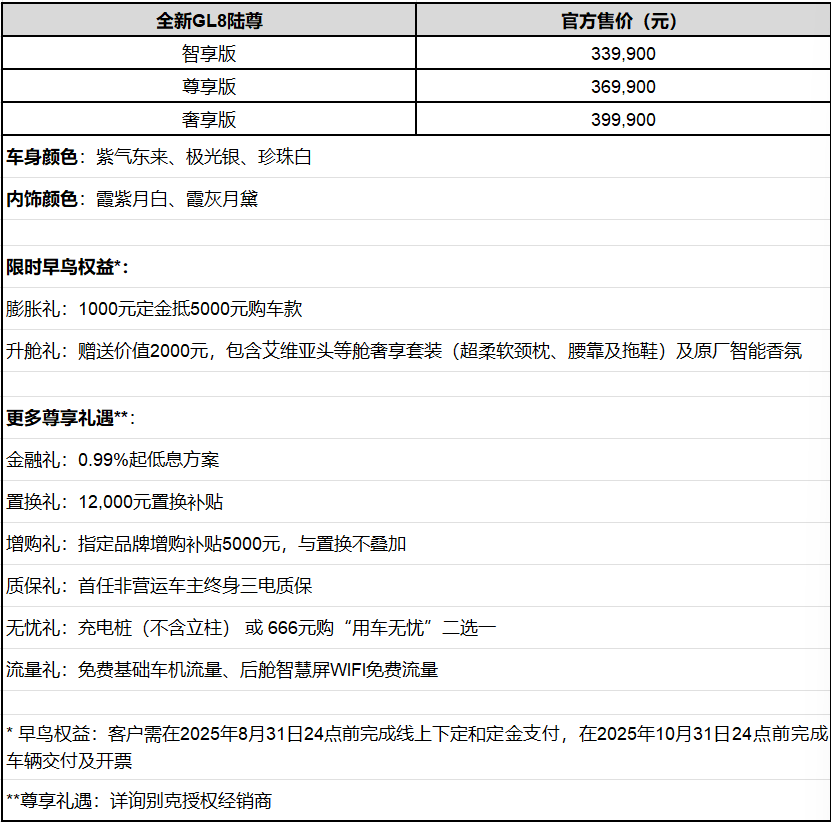 | 全新GL8陆尊 | 官方售价（元） |
|---|---|
| 智享版 | 339,900 |
| 尊享版 | 369,900 |
| 奢享版 | 399,900 |

车身颜色：紫气东来、极光银、珍珠白

内饰颜色：霞紫月白、霞灰月黛

限时早鸟权益*：

膨胀礼：1000元定金抵5000元购车款

升舱礼：赠送价值2000元，包含艾维亚头等舱奢享套装（超柔软颈枕、腰靠及拖鞋）及原厂智能香氛

更多尊享礼遇**：

金融礼：0.99%起低息方案

置换礼：12,000元置换补贴

增购礼：指定品牌增购补贴5000元，与置换不叠加

质保礼：首任非营运车主终身三电质保

无忧礼：充电桩（不含立柱） 或 666元购“用车无忧”二选一

流量礼：免费基础车机流量、后舱智慧屏WIFI免费流量

* 早鸟权益：客户需在2025年8月31日24点前完成线上下定和定金支付，在2025年10月31日24点前完成车辆交付及开票

**尊享礼遇：详询别克授权经销商